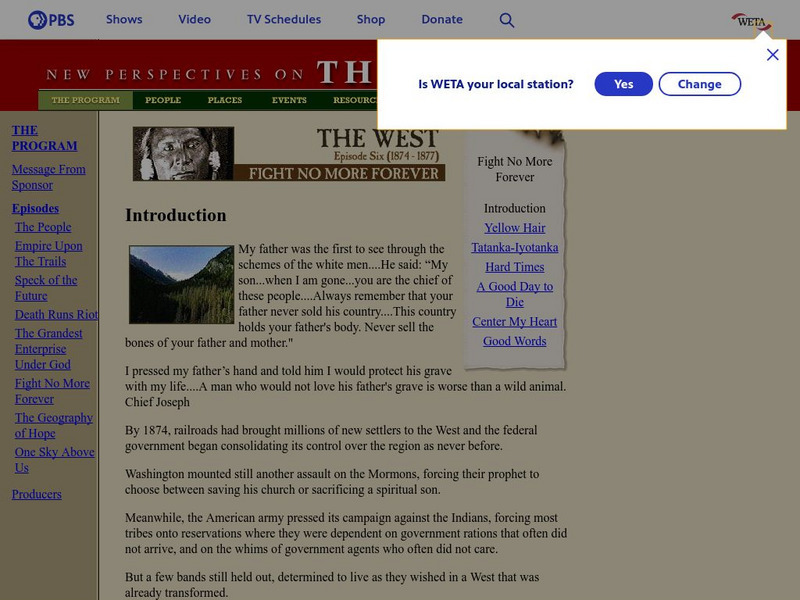 PBS Shows Video TV Schedules Shop Donate

WETA

Is WETA your local station? Yes Change

NEW PERSPECTIVES ON TH

THE PROGRAM PEOPLE PLACES EVENTS RESOURC

THE PROGRAM

Message From Sponsor

Episodes

The People

Empire Upon The Trails

Speck of the Future

Death Runs Riot

The Grandest Enterprise Under God

Fight No More Forever

The Geography of Hope

One Sky Above Us

Producers

THE WEST
Episode Six (1874 - 1877)
FIGHT NO MORE FOREVER

Introduction

My father was the first to see through the schemes of the white men....He said: “My son...when I am gone...you are the chief of these people....Always remember that your father never sold his country....This country holds your father's body. Never sell the bones of your father and mother."

I pressed my father’s hand and told him I would protect his grave with my life....A man who would not love his father's grave is worse than a wild animal.
Chief Joseph

By 1874, railroads had brought millions of new settlers to the West and the federal government began consolidating its control over the region as never before.

Washington mounted still another assault on the Mormons, forcing their prophet to choose between saving his church or sacrificing a spiritual son.

Meanwhile, the American army pressed its campaign against the Indians, forcing most tribes onto reservations where they were dependent on government rations that often did not arrive, and on the whims of government agents who often did not care.

But a few bands still held out, determined to live as they wished in a West that was already transformed.

Fight No More Forever

Introduction

Yellow Hair

Tatanka-Iyotanka

Hard Times

A Good Day to Die

Center My Heart

Good Words